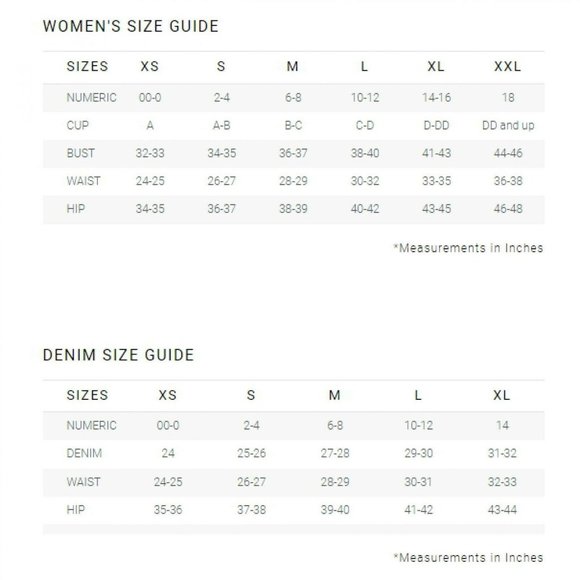 WOMEN'S SIZE GUIDE

| SIZES | XS | S | M | L | XL | XXL |
|---|---|---|---|---|---|---|
| NUMERIC | 00-0 | 2-4 | 6-8 | 10-12 | 14-16 | 18 |
| CUP | A | A-B | B-C | C-D | D-DD | DD and up |
| BUST | 32-33 | 34-35 | 36-37 | 38-40 | 41-43 | 44-46 |
| WAIST | 24-25 | 26-27 | 28-29 | 30-32 | 33-35 | 36-38 |
| HIP | 34-35 | 36-37 | 38-39 | 40-42 | 43-45 | 46-48 |

*Measurements in Inches

DENIM SIZE GUIDE

| SIZES | XS | S | M | L | XL |
|---|---|---|---|---|---|
| NUMERIC | 00-0 | 2-4 | 6-8 | 10-12 | 14 |
| DENIM | 24 | 25-26 | 27-28 | 29-30 | 31-32 |
| WAIST | 24-25 | 26-27 | 28-29 | 30-31 | 32-33 |
| HIP | 35-36 | 37-38 | 39-40 | 41-42 | 43-44 |

*Measurements in Inches